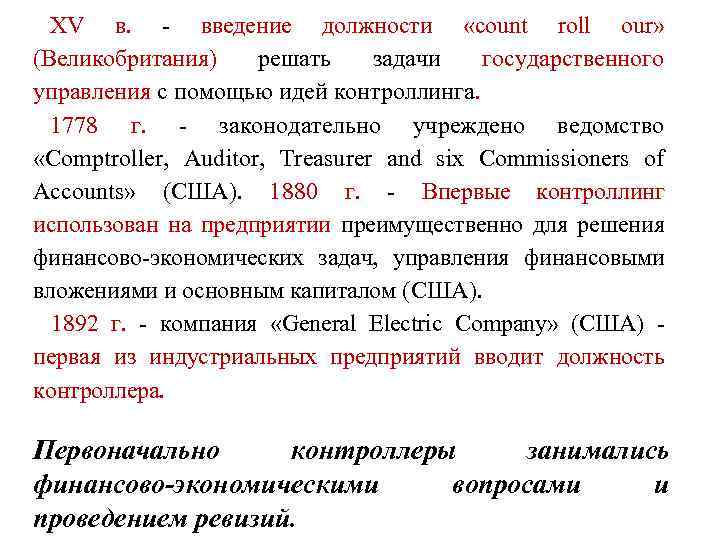 XV в. - введение должности «count roll our» (Великобритания) решать задачи государственного управления с помощью идей контроллинга.

1778 г. - законодательно учреждено ведомство «Comptroller, Auditor, Treasurer and six Commissioners of Accounts» (США). 1880 г. - Впервые контроллинг использован на предприятии преимущественно для решения финансово-экономических задач, управления финансовыми вложениями и основным капиталом (США).

1892 г. - компания «General Electric Company» (США) - первая из индустриальных предприятий вводит должность контроллера.

Первоначально контроллеры занимались финансово-экономическими вопросами и проведением ревизий.